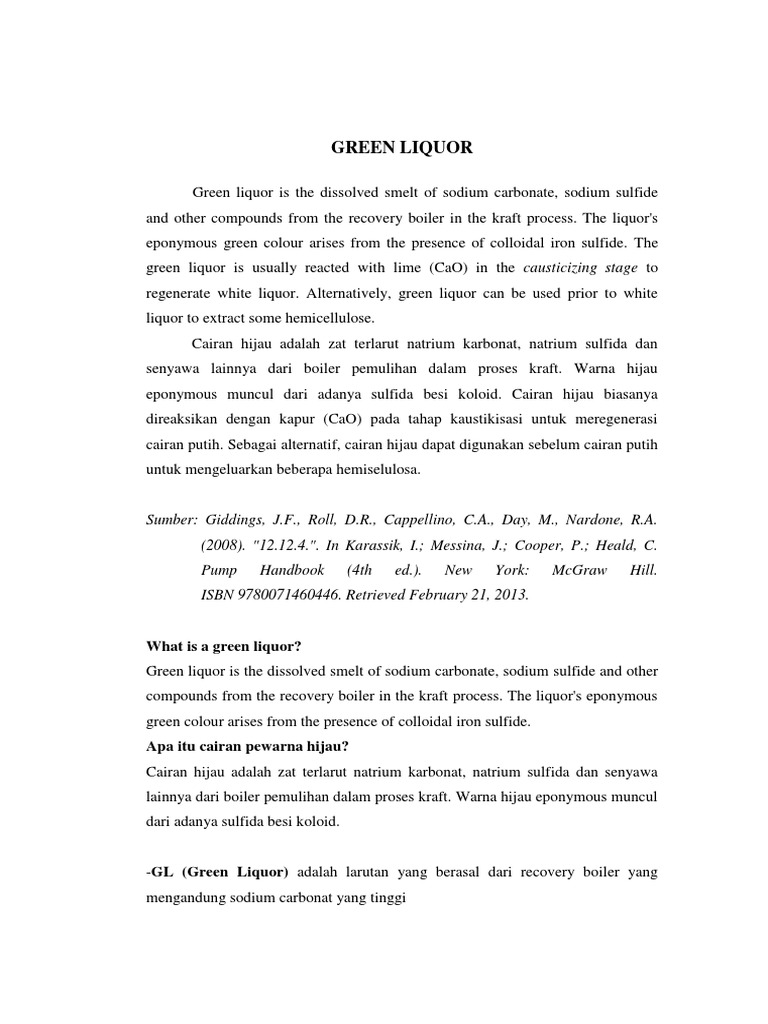 GREEN LIQUOR

Green liquor is the dissolved smelt of sodium carbonate, sodium sulfide and other compounds from the recovery boiler in the kraft process. The liquor's eponymous green colour arises from the presence of colloidal iron sulfide. The green liquor is usually reacted with lime (CaO) in the causticizing stage to regenerate white liquor. Alternatively, green liquor can be used prior to white liquor to extract some hemicellulose.

Cairan hijau adalah zat terlarut natrium karbonat, natrium sulfida dan senyawa lainnya dari boiler pemulihan dalam proses kraft. Warna hijau eponymous muncul dari adanya sulfida besi koloid. Cairan hijau biasanya direaksikan dengan kapur (CaO) pada tahap kaustikisasi untuk meregenerasi cairan putih. Sebagai alternatif, cairan hijau dapat digunakan sebelum cairan putih untuk mengeluarkan beberapa hemiselulosa.

Sumber: Giddings, J.F., Roll, D.R., Cappellino, C.A., Day, M., Nardone, R.A. (2008). "12.12.4.". In Karassik, I.; Messina, J.; Cooper, P.; Heald, C. Pump Handbook (4th ed.). New York: McGraw Hill. ISBN 9780071460446. Retrieved February 21, 2013.

What is a green liquor?
Green liquor is the dissolved smelt of sodium carbonate, sodium sulfide and other compounds from the recovery boiler in the kraft process. The liquor's eponymous green colour arises from the presence of colloidal iron sulfide.
Apa itu cairan pewarna hijau?
Cairan hijau adalah zat terlarut natrium karbonat, natrium sulfida dan senyawa lainnya dari boiler pemulihan dalam proses kraft. Warna hijau eponymous muncul dari adanya sulfida besi koloid.

-GL (Green Liquor) adalah larutan yang berasal dari recovery boiler yang mengandung sodium carbonat yang tinggi